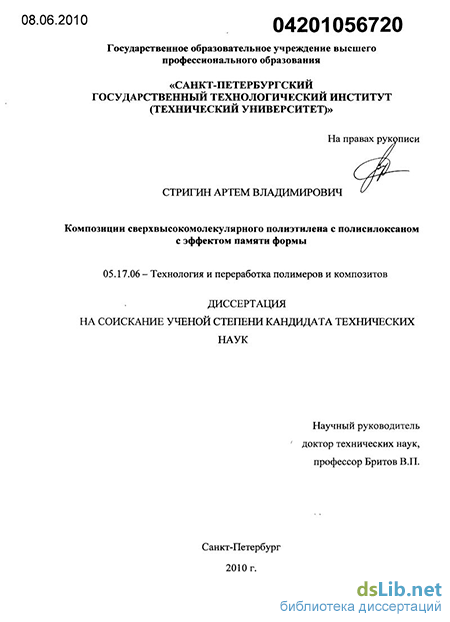 08.06.2010

04201056720

Государственное образовательное учреждение высшего профессионального образования

«САНКТ-ПЕТЕРБУРГСКИЙ ГОСУДАРСТВЕННЫЙ ТЕХНОЛОГИЧЕСКИЙ ИНСТИТУТ (ТЕХНИЧЕСКИЙ УНИВЕРСИТЕТ)»

На правах рукописи

СТРИГИН АРТЕМ ВЛАДИМИРОВИЧ

Композиции сверхвысокомолекулярного полиэтилена с полисилоксаном с эффектом памяти формы

05.17.06 – Технология и переработка полимеров и композитов

ДИССЕРТАЦИЯ
НА СОИСКАНИЕ УЧЕНОЙ СТЕПЕНИ КАНДИДАТА ТЕХНИЧЕСКИХ НАУК

Научный руководитель
доктор технических наук,
профессор Бритов В.П.

Санкт-Петербург
2010 г.

dsLib.net
библиотека диссертаций